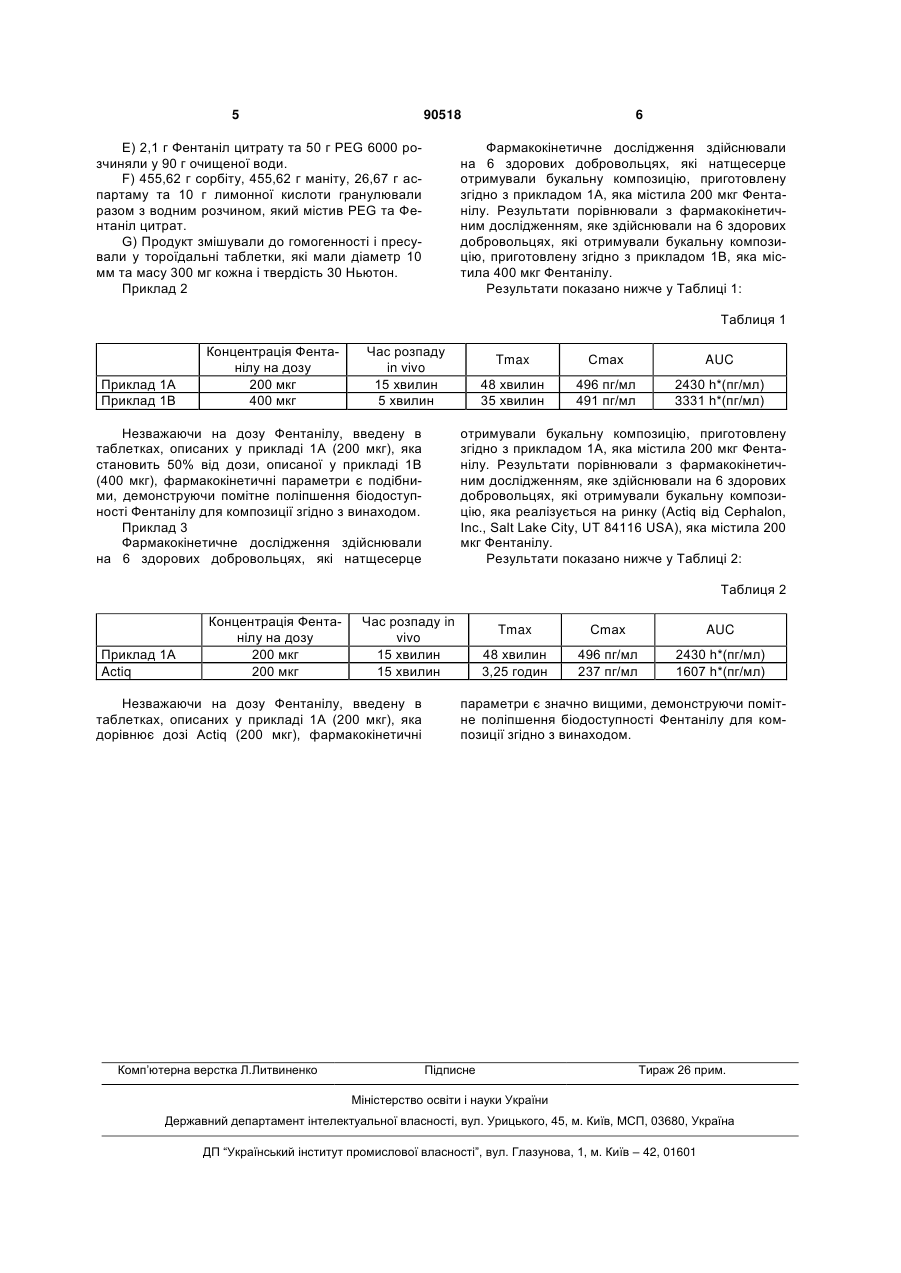 5 90518 6

E) 2,1 г Фентаніл цитрату та 50 г PEG 6000 розчиняли у 90 г очищеної води.

F) 455,62 г сорбіту, 455,62 г маніту, 26,67 г аспартаму та 10 г лимонної кислоти гранулювали разом з водним розчином, який містив PEG та Фентаніл цитрат.

G) Продукт змішували до гомогенності і пресували у тороїдальні таблетки, які мали діаметр 10 мм та масу 300 мг кожна і твердість 30 Ньютон.

Приклад 2

Фармакокінетичне дослідження здійснювали на 6 здорових добровольцях, які натщесерце отримували букальну композицію, приготовлену згідно з прикладом 1А, яка містила 200 мкг Фентанілу. Результати порівнювали з фармакокінетичним дослідженням, яке здійснювали на 6 здорових добровольцях, які отримували букальну композицію, приготовлену згідно з прикладом 1В, яка містила 400 мкг Фентанілу.

Результати показано нижче у Таблиці 1:

Таблиця 1

| | Концентрація Фентанілу на дозу | Час розпаду in vivo | Tmax | Cmax | AUC |
|---|---|---|---|---|---|
| Приклад 1А | 200 мкг | 15 хвилин | 48 хвилин | 496 пг/мл | 2430 h*(пг/мл) |
| Приклад 1В | 400 мкг | 5 хвилин | 35 хвилин | 491 пг/мл | 3331 h*(пг/мл) |

Незважаючи на дозу Фентанілу, введену в таблетках, описаних у прикладі 1А (200 мкг), яка становить 50% від дози, описаної у прикладі 1В (400 мкг), фармакокінетичні параметри є подібними, демонструючи помітне поліпшення біодоступності Фентанілу для композиції згідно з винаходом.

Приклад 3

Фармакокінетичне дослідження здійснювали на 6 здорових добровольцях, які натщесерце отримували букальну композицію, приготовлену згідно з прикладом 1А, яка містила 200 мкг Фентанілу. Результати порівнювали з фармакокінетичним дослідженням, яке здійснювали на 6 здорових добровольцях, які отримували букальну композицію, яка реалізується на ринку (Actiq від Cephalon, Inc., Salt Lake City, UT 84116 USA), яка містила 200 мкг Фентанілу.

Результати показано нижче у Таблиці 2:

Таблиця 2

| | Концентрація Фентанілу на дозу | Час розпаду in vivo | Tmax | Cmax | AUC |
|---|---|---|---|---|---|
| Приклад 1А | 200 мкг | 15 хвилин | 48 хвилин | 496 пг/мл | 2430 h*(пг/мл) |
| Actiq | 200 мкг | 15 хвилин | 3,25 годин | 237 пг/мл | 1607 h*(пг/мл) |

Незважаючи на дозу Фентанілу, введену в таблетках, описаних у прикладі 1А (200 мкг), яка дорівнює дозі Actiq (200 мкг), фармакокінетичні параметри є значно вищими, демонструючи помітне поліпшення біодоступності Фентанілу для композиції згідно з винаходом.

Комп'ютерна верстка Л.Литвиненко Підписне Тираж 26 прим.

Міністерство освіти і науки України

Державний департамент інтелектуальної власності, вул. Урицького, 45, м. Київ, МСП, 03680, Україна

ДП "Український інститут промислової власності", вул. Глазунова, 1, м. Київ – 42, 01601